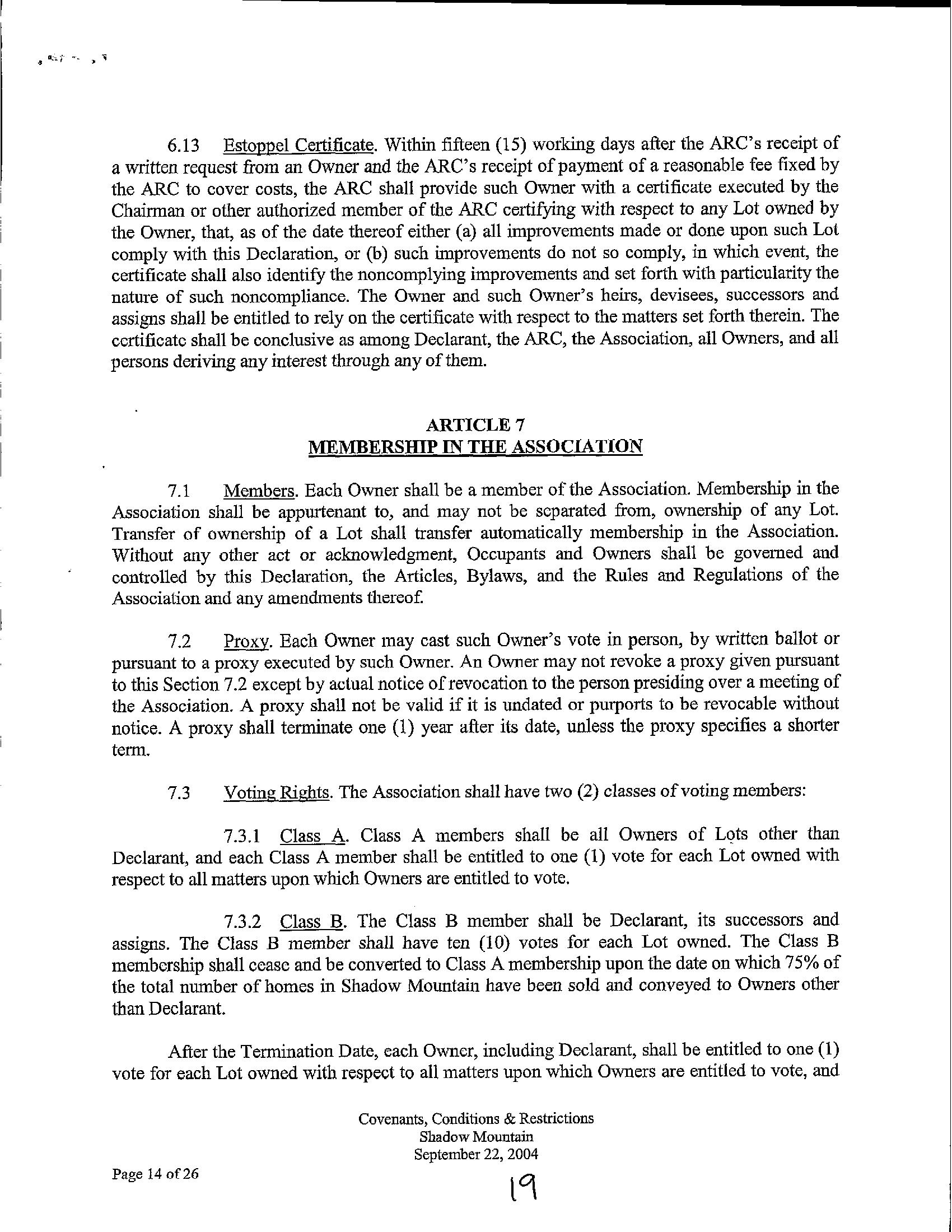 6.13 Estoppel Certificate. Within fifteen (15) working days after the ARC's receipt of a written request from an Owner and the ARC's receipt of payment of a reasonable fee fixed by the ARC to cover costs, the ARC shall provide such Owner with a certificate executed by the Chairman or other authorized member of the ARC certifying with respect to any Lot owned by the Owner, that, as of the date thereof either (a) all improvements made or done upon such Lot comply with this Declaration, or (b) such improvements do not so comply, in which event, the certificate shall also identify the noncomplying improvements and set forth with particularity the nature of such noncompliance. The Owner and such Owner's heirs, devisees, successors and assigns shall be entitled to rely on the certificate with respect to the matters set forth therein. The certificate shall be conclusive as among Declarant, the ARC, the Association, all Owners, and all persons deriving any interest through any of them.

ARTICLE 7
MEMBERSHIP IN THE ASSOCIATION

7.1 Members. Each Owner shall be a member of the Association. Membership in the Association shall be appurtenant to, and may not be separated from, ownership of any Lot. Transfer of ownership of a Lot shall transfer automatically membership in the Association. Without any other act or acknowledgment, Occupants and Owners shall be governed and controlled by this Declaration, the Articles, Bylaws, and the Rules and Regulations of the Association and any amendments thereof.

7.2 Proxy. Each Owner may cast such Owner's vote in person, by written ballot or pursuant to a proxy executed by such Owner. An Owner may not revoke a proxy given pursuant to this Section 7.2 except by actual notice of revocation to the person presiding over a meeting of the Association. A proxy shall not be valid if it is undated or purports to be revocable without notice. A proxy shall terminate one (1) year after its date, unless the proxy specifies a shorter term.

7.3 Voting Rights. The Association shall have two (2) classes of voting members:

7.3.1 Class A. Class A members shall be all Owners of Lots other than Declarant, and each Class A member shall be entitled to one (1) vote for each Lot owned with respect to all matters upon which Owners are entitled to vote.

7.3.2 Class B. The Class B member shall be Declarant, its successors and assigns. The Class B member shall have ten (10) votes for each Lot owned. The Class B membership shall cease and be converted to Class A membership upon the date on which 75% of the total number of homes in Shadow Mountain have been sold and conveyed to Owners other than Declarant.

After the Termination Date, each Owner, including Declarant, shall be entitled to one (1) vote for each Lot owned with respect to all matters upon which Owners are entitled to vote, and

Covenants, Conditions & Restrictions
Shadow Mountain
September 22, 2004

Page 14 of 26

19